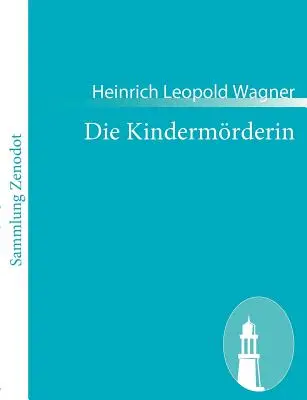 Sammlung Zenodot

Heinrich Leopold Wagner

Die Kindermörderin